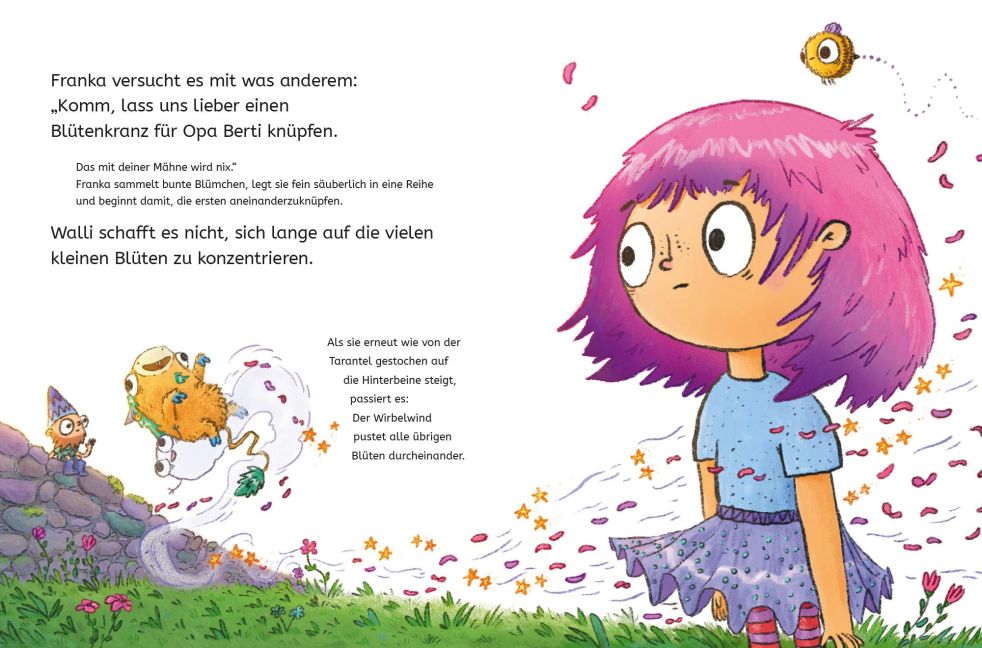 Franka versucht es mit was anderem: „Komm, lass uns lieber einen Blütenkranz für Opa Berti knüpfen.

Das mit deiner Mähne wird nix.“
Franka sammelt bunte Blümchen, legt sie fein säuberlich in eine Reihe und beginnt damit, die ersten aneinanderzuknüpfen.

Walli schafft es nicht, sich lange auf die vielen kleinen Blüten zu konzentrieren.

Als sie erneut wie von der Tarantel gestochen auf die Hinterbeine steigt, passiert es: Der Wirbelwind pustet alle übrigen Blüten durcheinander.